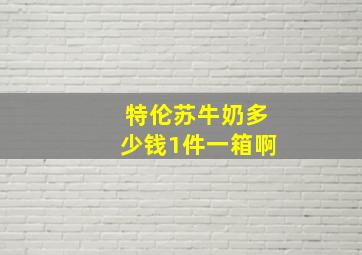 特伦苏牛奶多少钱1件一箱啊